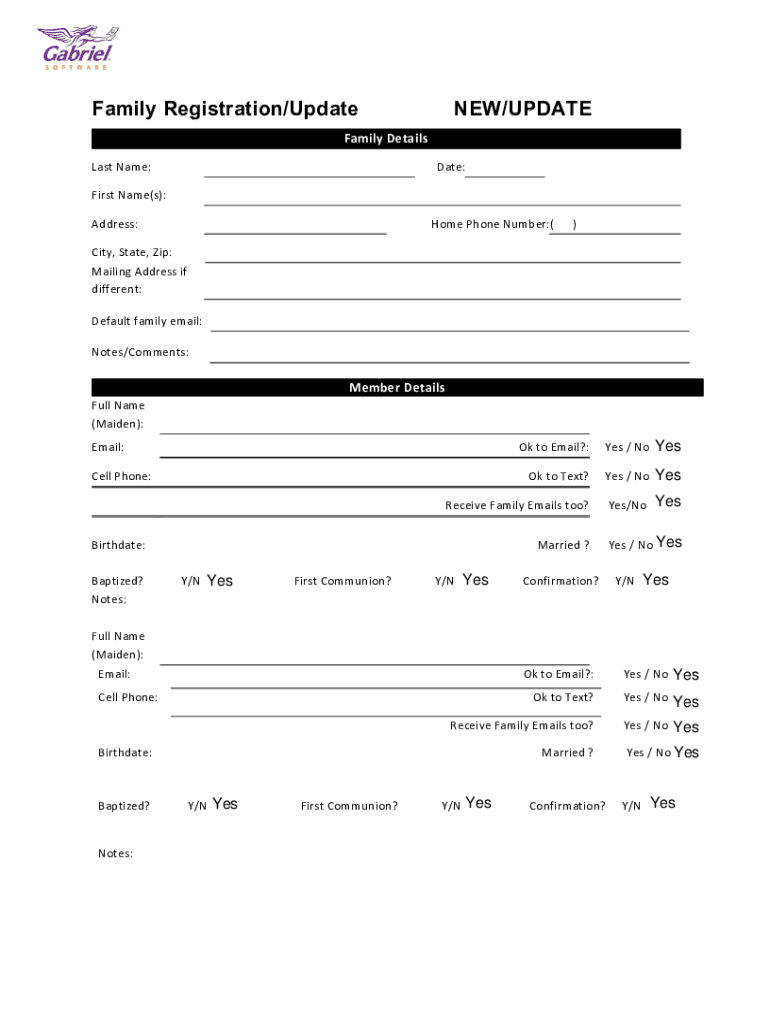 Gabriel
SOFTWARE

Family Registration/Update NEW/UPDATE

Family Details

Last Name: Date:

First Name(s):

Address: Home Phone Number:( )

City, State, Zip:

Mailing Address if different:

Default family email:

Notes/Comments:

Member Details

Full Name (Maiden):

Email: Ok to Email?: Yes / No Yes

Cell Phone: Ok to Text? Yes / No Yes

Receive Family Emails too? Yes/No Yes

Birthdate: Married ? Yes / No Yes

Baptized? Y/N Yes First Communion? Y/N Yes Confirmation? Y/N Yes

Notes:

Full Name (Maiden):

Email: Ok to Email?: Yes / No Yes

Cell Phone: Ok to Text? Yes / No Yes

Receive Family Emails too? Yes / No Yes

Birthdate: Married ? Yes / No Yes

Baptized? Y/N Yes First Communion? Y/N Yes Confirmation? Y/N Yes

Notes: